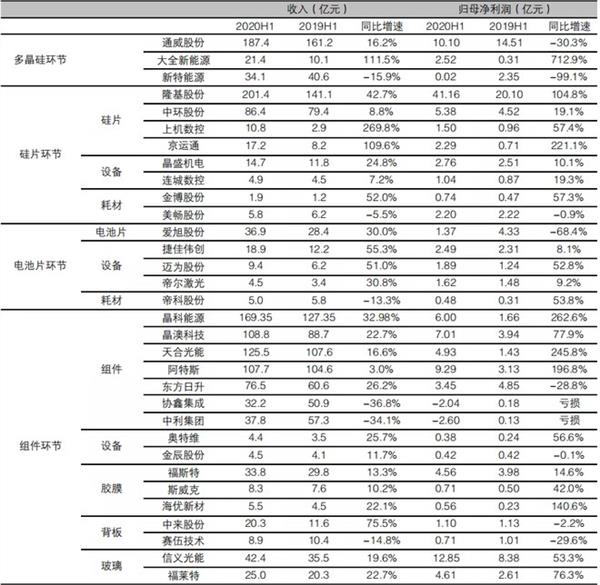 | | | | 收入（亿元） | | | 归母净利润（亿元） | | |
|---|---|---|---|---|---|---|---|---|
| | | | 2020H1 | 2019H1 | 同比增速 | 2020H1 | 2019H1 | 同比增速 |
| 多晶硅环节 | | 通威股份 | 187.4 | 161.2 | 16.2% | 10.10 | 14.51 | −30.3% |
| | | 大全新能源 | 21.4 | 10.1 | 111.5% | 2.52 | 0.31 | 712.9% |
| | | 新特能源 | 34.1 | 40.6 | −15.9% | 0.02 | 2.35 | −99.1% |
| 硅片环节 | 硅片 | 隆基股份 | 201.4 | 141.1 | 42.7% | 41.16 | 20.10 | 104.8% |
| | | 中环股份 | 86.4 | 79.4 | 8.8% | 5.38 | 4.52 | 19.1% |
| | | 上机数控 | 10.8 | 2.9 | 269.8% | 1.50 | 0.96 | 57.4% |
| | | 京运通 | 17.2 | 8.2 | 109.6% | 2.29 | 0.71 | 221.1% |
| | 设备 | 晶盛机电 | 14.7 | 11.8 | 24.8% | 2.76 | 2.51 | 10.1% |
| | | 连城数控 | 4.9 | 4.5 | 7.2% | 1.04 | 0.87 | 19.3% |
| | 耗材 | 金博股份 | 1.9 | 1.2 | 52.0% | 0.74 | 0.47 | 57.3% |
| | | 美畅股份 | 5.8 | 6.2 | −5.5% | 2.20 | 2.22 | −0.9% |
| 电池片环节 | 电池片 | 爱旭股份 | 36.9 | 28.4 | 30.0% | 1.37 | 4.33 | −68.4% |
| | 设备 | 捷佳伟创 | 18.9 | 12.2 | 55.3% | 2.49 | 2.31 | 8.1% |
| | | 迈为股份 | 9.4 | 6.2 | 51.0% | 1.89 | 1.24 | 52.8% |
| | | 帝尔激光 | 4.5 | 3.4 | 30.8% | 1.62 | 1.48 | 9.2% |
| | 耗材 | 帝科股份 | 5.0 | 5.8 | −13.3% | 0.48 | 0.31 | 53.8% |
| 组件环节 | 组件 | 晶科能源 | 169.35 | 127.35 | 32.98% | 6.00 | 1.66 | 262.6% |
| | | 晶澳科技 | 108.8 | 88.7 | 22.7% | 7.01 | 3.94 | 77.9% |
| | | 天合光能 | 125.5 | 107.6 | 16.6% | 4.93 | 1.43 | 245.8% |
| | | 阿特斯 | 107.7 | 104.6 | 3.0% | 9.29 | 3.13 | 196.8% |
| | | 东方日升 | 76.5 | 60.6 | 26.2% | 3.45 | 4.85 | −28.8% |
| | | 协鑫集成 | 32.2 | 50.9 | −36.8% | −2.04 | 0.18 | 亏损 |
| | | 中利集团 | 37.8 | 57.3 | −34.1% | −2.60 | 0.13 | 亏损 |
| | 设备 | 奥特维 | 4.4 | 3.5 | 25.7% | 0.38 | 0.24 | 56.6% |
| | | 金辰股份 | 4.5 | 4.1 | 11.7% | 0.42 | 0.42 | −0.1% |
| | 胶膜 | 福斯特 | 33.8 | 29.8 | 13.3% | 4.56 | 3.98 | 14.6% |
| | | 斯威克 | 8.3 | 7.6 | 10.2% | 0.71 | 0.50 | 42.0% |
| | | 海优新材 | 5.5 | 4.5 | 22.1% | 0.56 | 0.23 | 140.6% |
| | 背板 | 中来股份 | 20.3 | 11.6 | 75.5% | 1.10 | 1.13 | −2.2% |
| | | 赛伍技术 | 8.9 | 10.4 | −14.8% | 0.71 | 1.01 | −29.6% |
| | 玻璃 | 信义光能 | 42.4 | 35.5 | 19.6% | 12.85 | 8.38 | 53.3% |
| | | 福莱特 | 25.0 | 20.3 | 22.7% | 4.61 | 2.61 | 76.3% |